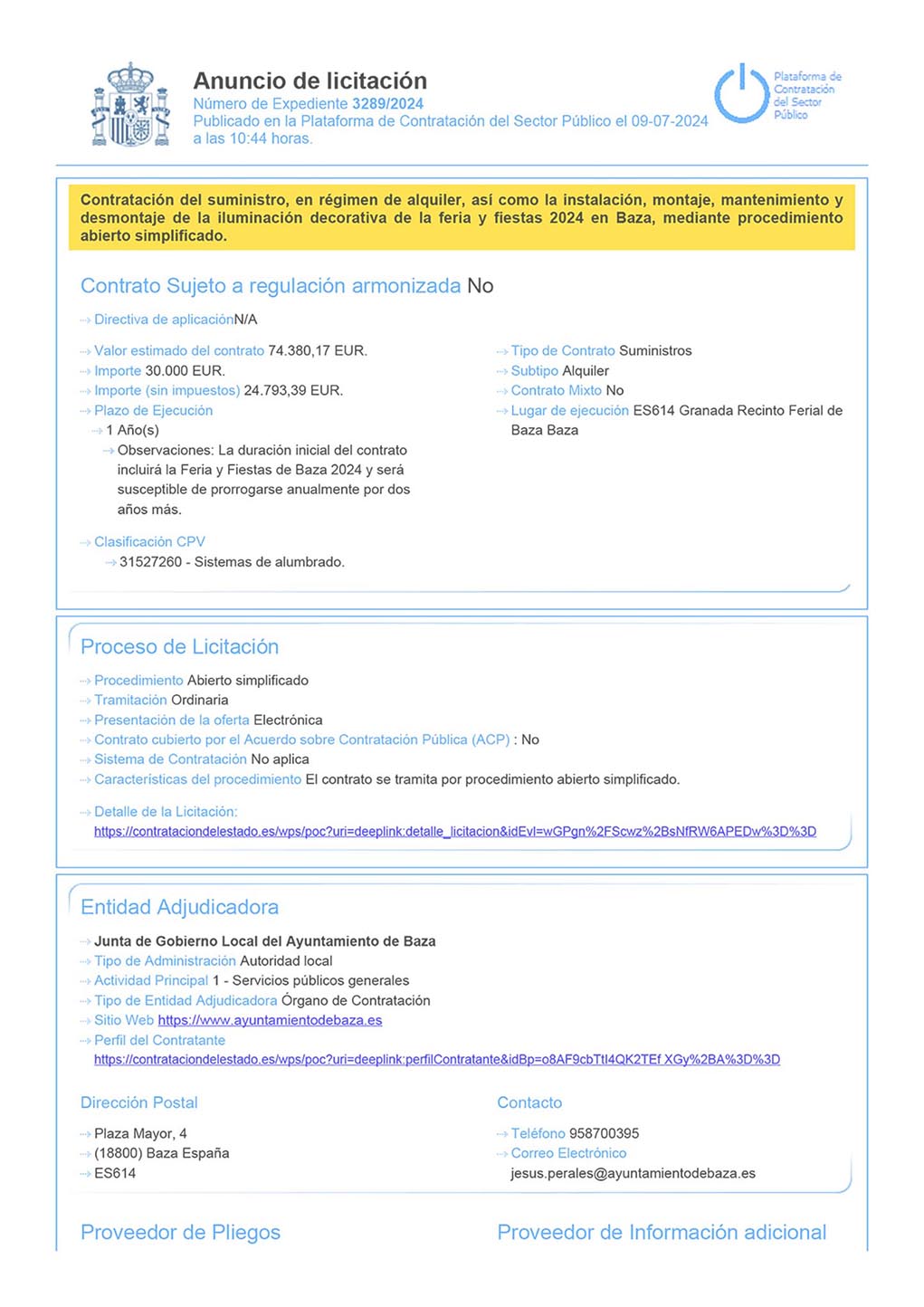 Anuncio de licitación
Número de Expediente 3289/2024
Publicado en la Plataforma de Contratación del Sector Público el 09-07-2024 a las 10:44 horas.

Plataforma de Contratación del Sector Público

Contratación del suministro, en régimen de alquiler, así como la instalación, montaje, mantenimiento y desmontaje de la iluminación decorativa de la feria y fiestas 2024 en Baza, mediante procedimiento abierto simplificado.

Contrato Sujeto a regulación armonizada No

Directiva de aplicaciónN/A

Valor estimado del contrato 74.380,17 EUR.
Importe 30.000 EUR.
Importe (sin impuestos) 24.793,39 EUR.
Plazo de Ejecución
1 Año(s)
Observaciones: La duración inicial del contrato incluirá la Feria y Fiestas de Baza 2024 y será susceptible de prorrogarse anualmente por dos años más.

Clasificación CPV
31527260 - Sistemas de alumbrado.

Tipo de Contrato Suministros
Subtipo Alquiler
Contrato Mixto No
Lugar de ejecución ES614 Granada Recinto Ferial de Baza Baza

Proceso de Licitación

Procedimiento Abierto simplificado
Tramitación Ordinaria
Presentación de la oferta Electrónica
Contrato cubierto por el Acuerdo sobre Contratación Pública (ACP) : No
Sistema de Contratación No aplica
Características del procedimiento El contrato se tramita por procedimiento abierto simplificado.

Detalle de la Licitación:
https://contrataciondelestado.es/wps/poc?uri=deeplink:detalle_licitacion&idEvl=wGPgn%2FScwz%2BsNfRW6APEDw%3D%3D

Entidad Adjudicadora

Junta de Gobierno Local del Ayuntamiento de Baza
Tipo de Administración Autoridad local
Actividad Principal 1 - Servicios públicos generales
Tipo de Entidad Adjudicadora Órgano de Contratación
Sitio Web https://www.ayuntamientodebaza.es
Perfil del Contratante
https://contrataciondelestado.es/wps/poc?uri=deeplink:perfilContratante&idBp=o8AF9cbTtI4QK2TEf XGy%2BA%3D%3D

Dirección Postal

Plaza Mayor, 4
(18800) Baza España
ES614

Contacto

Teléfono 958700395
Correo Electrónico
jesus.perales@ayuntamientodebaza.es

Proveedor de Pliegos

Proveedor de Información adicional